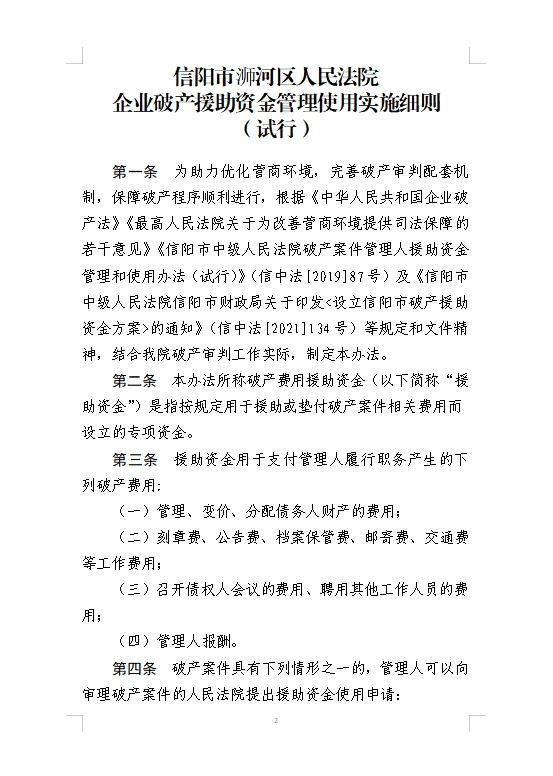 信阳市浉河区人民法院
企业破产援助资金管理使用实施细则
（试行）

第一条　为助力优化营商环境，完善破产审判配套机制，保障破产程序顺利进行，根据《中华人民共和国企业破产法》《最高人民法院关于为改善营商环境提供司法保障的若干意见》《信阳市中级人民法院破产案件管理人援助资金管理和使用办法（试行）》（信中法[2019]87号）及《信阳市中级人民法院信阳市财政局关于印发<设立信阳市破产援助资金方案>的通知》（信中法[2021]134号）等规定和文件精神，结合我院破产审判工作实际，制定本办法。

第二条　本办法所称破产费用援助资金（以下简称“援助资金”）是指按规定用于援助或垫付破产案件相关费用而设立的专项资金。

第三条　援助资金用于支付管理人履行职务产生的下列破产费用：

（一）管理、变价、分配债务人财产的费用；

（二）刻章费、公告费、档案保管费、邮寄费、交通费等工作费用；

（三）召开债权人会议的费用、聘用其他工作人员的费用；

（四）管理人报酬。

第四条　破产案件具有下列情形之一的，管理人可以向审理破产案件的人民法院提出援助资金使用申请：

2